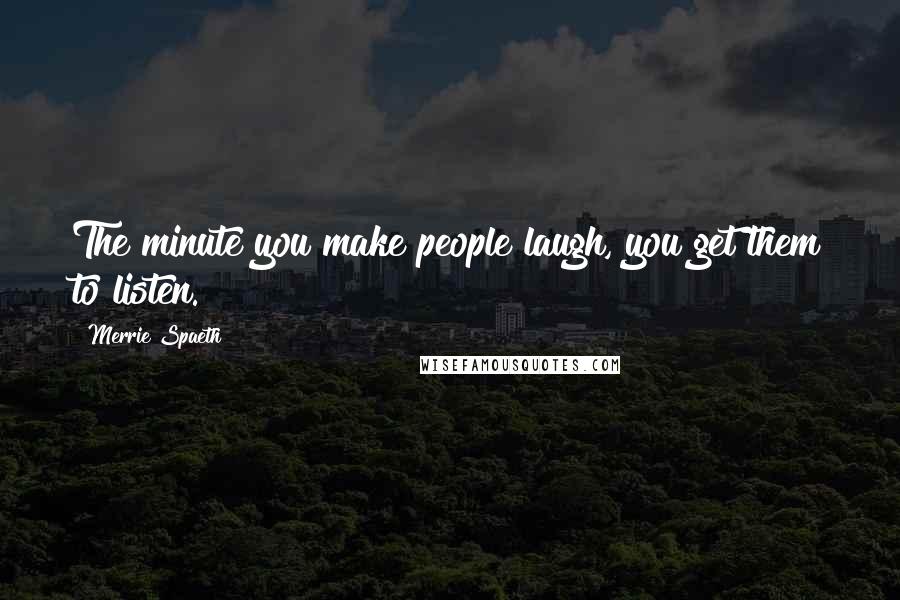 The minute you make people laugh, you get them to listen.

Merrie Spaeth

WISEFAMOUSQUOTES.COM